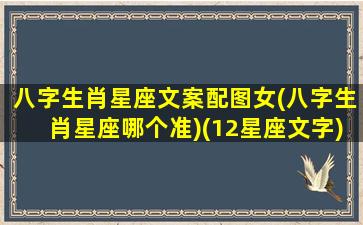 八字生肖星座文案配图女(八字生肖星座哪个准)(12星座文字)